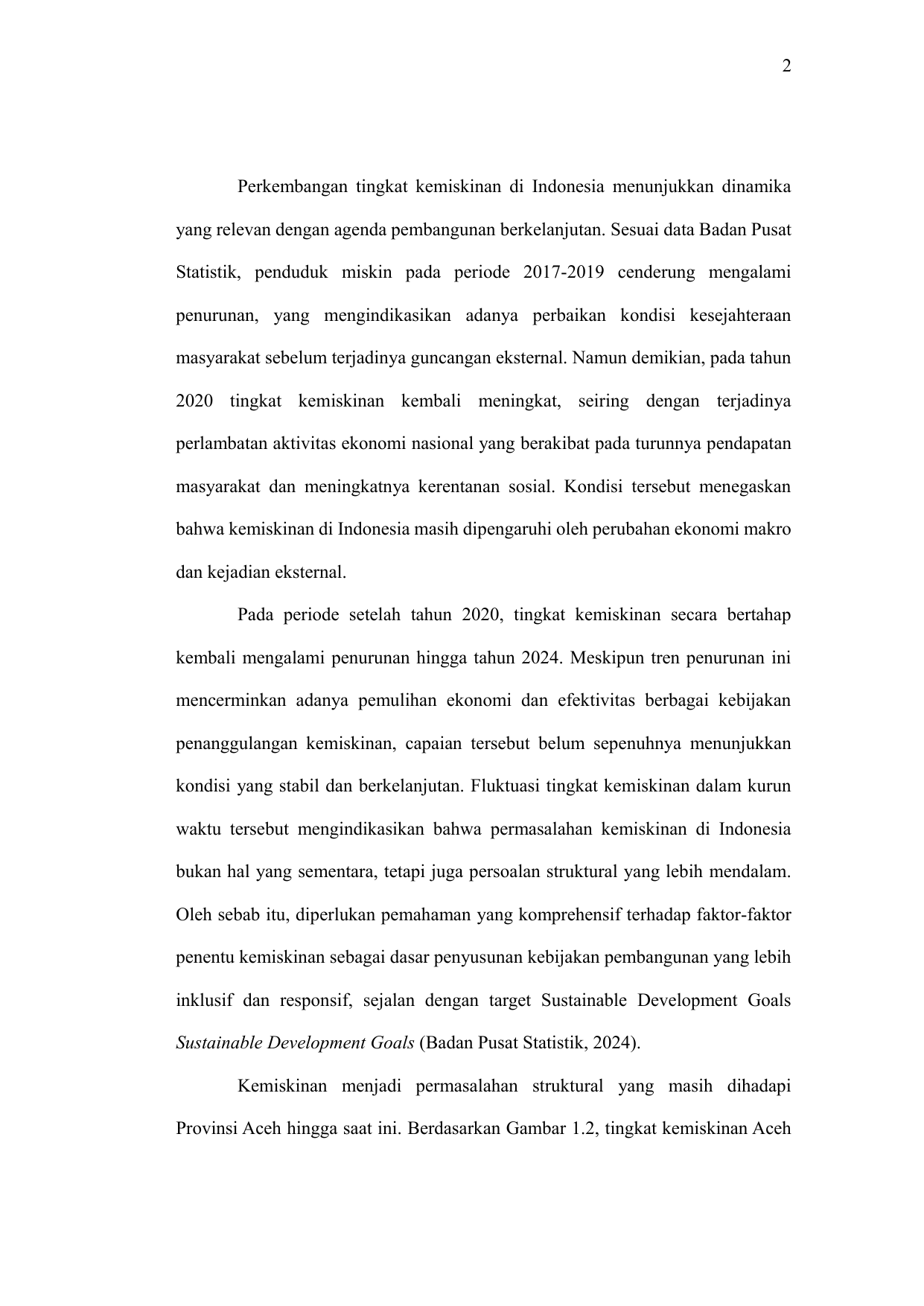 2

Perkembangan tingkat kemiskinan di Indonesia menunjukkan dinamika yang relevan dengan agenda pembangunan berkelanjutan. Sesuai data Badan Pusat Statistik, penduduk miskin pada periode 2017-2019 cenderung mengalami penurunan, yang mengindikasikan adanya perbaikan kondisi kesejahteraan masyarakat sebelum terjadinya guncangan eksternal. Namun demikian, pada tahun 2020 tingkat kemiskinan kembali meningkat, seiring dengan terjadinya perlambatan aktivitas ekonomi nasional yang berakibat pada turunnya pendapatan masyarakat dan meningkatnya kerentanan sosial. Kondisi tersebut menegaskan bahwa kemiskinan di Indonesia masih dipengaruhi oleh perubahan ekonomi makro dan kejadian eksternal.

Pada periode setelah tahun 2020, tingkat kemiskinan secara bertahap kembali mengalami penurunan hingga tahun 2024. Meskipun tren penurunan ini mencerminkan adanya pemulihan ekonomi dan efektivitas berbagai kebijakan penanggulangan kemiskinan, capaian tersebut belum sepenuhnya menunjukkan kondisi yang stabil dan berkelanjutan. Fluktuasi tingkat kemiskinan dalam kurun waktu tersebut mengindikasikan bahwa permasalahan kemiskinan di Indonesia bukan hal yang sementara, tetapi juga persoalan struktural yang lebih mendalam. Oleh sebab itu, diperlukan pemahaman yang komprehensif terhadap faktor-faktor penentu kemiskinan sebagai dasar penyusunan kebijakan pembangunan yang lebih inklusif dan responsif, sejalan dengan target Sustainable Development Goals Sustainable Development Goals (Badan Pusat Statistik, 2024).

Kemiskinan menjadi permasalahan struktural yang masih dihadapi Provinsi Aceh hingga saat ini. Berdasarkan Gambar 1.2, tingkat kemiskinan Aceh